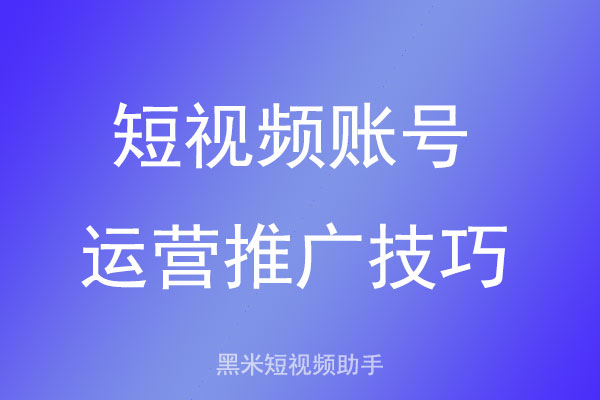 短视频账号
运营推广技巧

黑米短视频助手